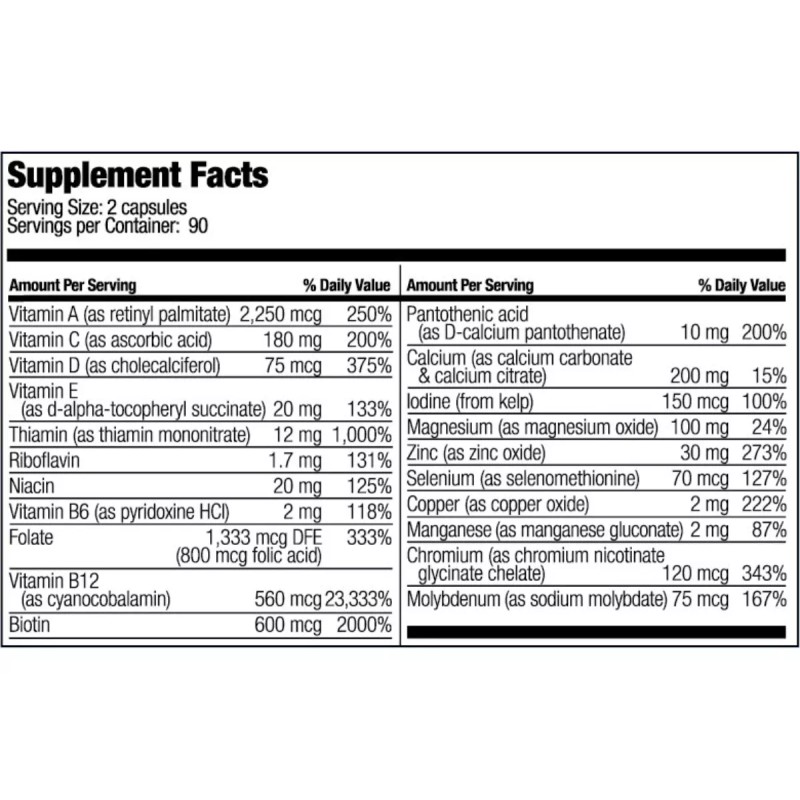 Supplement Facts
Serving Size: 2 capsules
Servings per Container: 90

| Amount Per Serving | | % Daily Value |
|---|---|---|
| Vitamin A (as retinyl palmitate) | 2,250 mcg | 250% |
| Vitamin C (as ascorbic acid) | 180 mg | 200% |
| Vitamin D (as cholecalciferol) | 75 mcg | 375% |
| Vitamin E (as d-alpha-tocopheryl succinate) | 20 mg | 133% |
| Thiamin (as thiamin mononitrate) | 12 mg | 1,000% |
| Riboflavin | 1.7 mg | 131% |
| Niacin | 20 mg | 125% |
| Vitamin B6 (as pyridoxine HCl) | 2 mg | 118% |
| Folate | 1,333 mcg DFE (800 mcg folic acid) | 333% |
| Vitamin B12 (as cyanocobalamin) | 560 mcg | 23,333% |
| Biotin | 600 mcg | 2000% |

| Amount Per Serving | | % Daily Value |
|---|---|---|
| Pantothenic acid (as D-calcium pantothenate) | 10 mg | 200% |
| Calcium (as calcium carbonate & calcium citrate) | 200 mg | 15% |
| Iodine (from kelp) | 150 mcg | 100% |
| Magnesium (as magnesium oxide) | 100 mg | 24% |
| Zinc (as zinc oxide) | 30 mg | 273% |
| Selenium (as selenomethionine) | 70 mcg | 127% |
| Copper (as copper oxide) | 2 mg | 222% |
| Manganese (as manganese gluconate) | 2 mg | 87% |
| Chromium (as chromium nicotinate glycinate chelate) | 120 mcg | 343% |
| Molybdenum (as sodium molybdate) | 75 mcg | 167% |